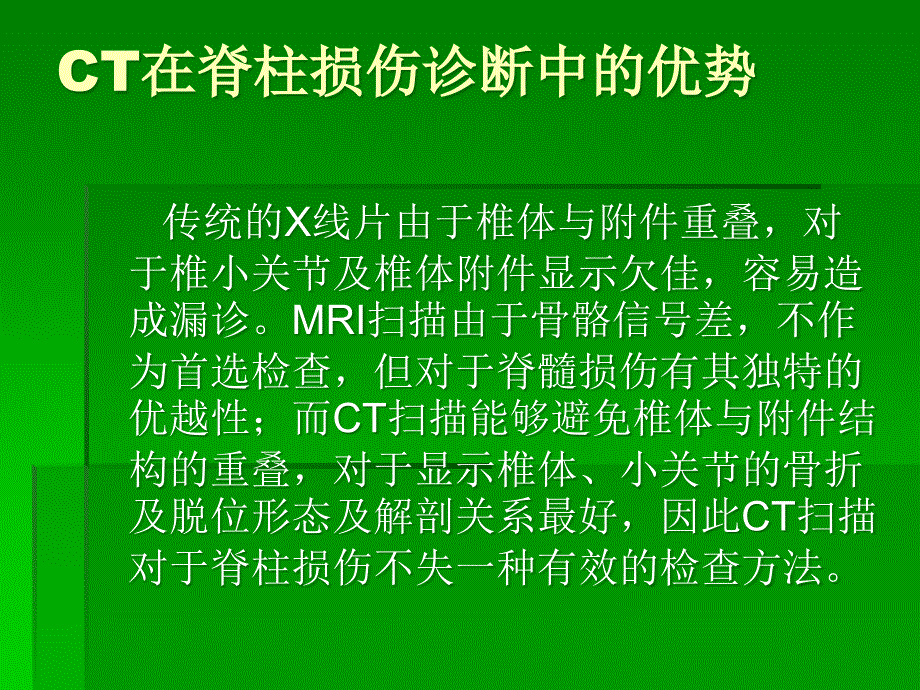 CT在脊柱损伤诊断中的优势

传统的X线片由于椎体与附件重叠，对于椎小关节及椎体附件显示欠佳，容易造成漏诊。MRI扫描由于骨骼信号差，不作为首选检查，但对于脊髓损伤有其独特的优越性；而CT扫描能够避免椎体与附件结构的重叠，对于显示椎体、小关节的骨折及脱位形态及解剖关系最好，因此CT扫描对于脊柱损伤不失一种有效的检查方法。